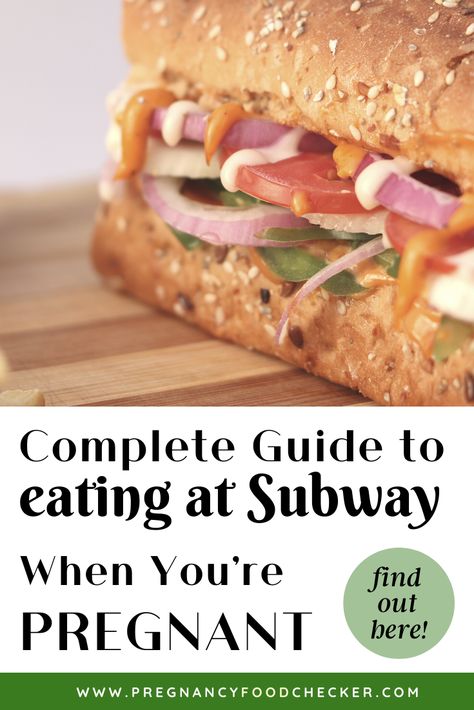 Complete Guide to
eating at Subway
When You're
PREGNANT

find out here!

WWW.PREGNANCYFOODCHECKER.COM